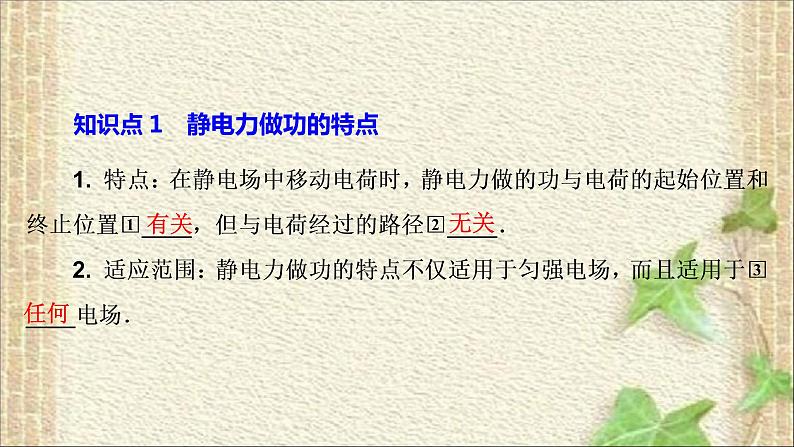 知识点 1　静电力做功的特点

1. 特点：在静电场中移动电荷时，静电力做的功与电荷的起始位置和终止位置①有关，但与电荷经过的路径②无关.

2. 适应范围：静电力做功的特点不仅适用于匀强电场，而且适用于③任何电场.